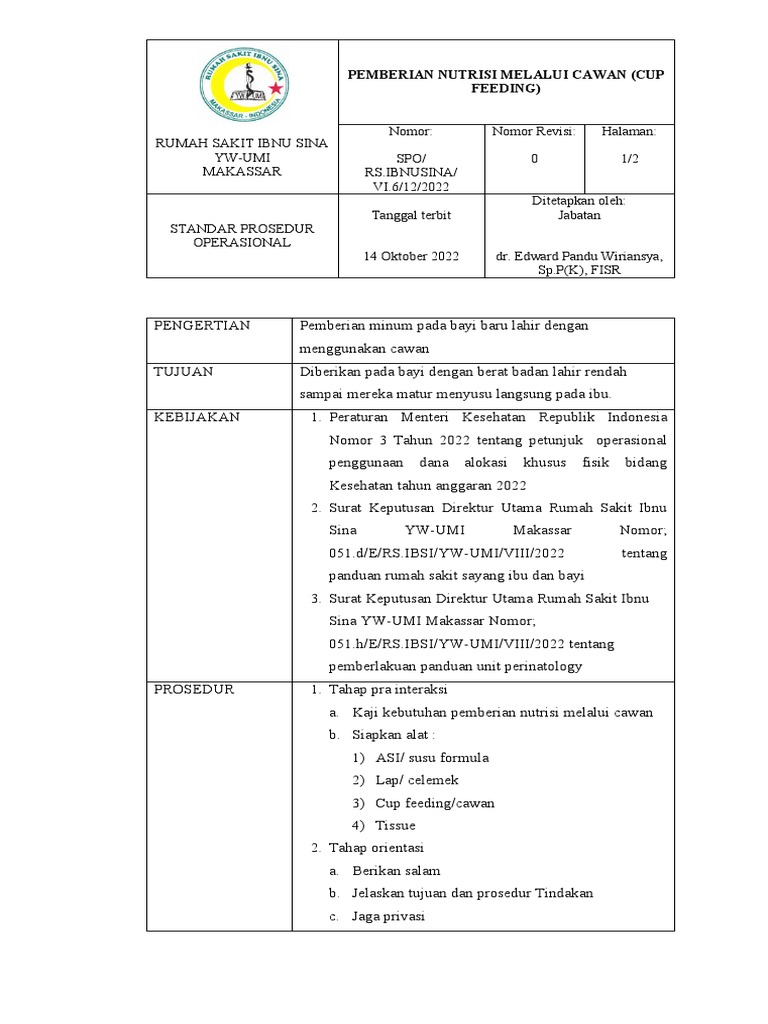 RUMAH SAKIT IBNU SINA
YW-UMI
MAKASSAR - INDONESIA

| RUMAH SAKIT IBNU SINA YW-UMI MAKASSAR | PEMBERIAN NUTRISI MELALUI CAWAN (CUP FEEDING) | | |
|---|---|---|---|
| | Nomor: SPO/ RS.IBNUSINA/ VI.6/12/2022 | Nomor Revisi: 0 | Halaman: 1/2 |
| STANDAR PROSEDUR OPERASIONAL | Tanggal terbit 14 Oktober 2022 | Ditetapkan oleh: Jabatan dr. Edward Pandu Wiriansya, Sp.P(K), FISR | |

| PENGERTIAN | Pemberian minum pada bayi baru lahir dengan menggunakan cawan |
|---|---|
| TUJUAN | Diberikan pada bayi dengan berat badan lahir rendah sampai mereka matur menyusu langsung pada ibu. |
| KEBIJAKAN | 1. Peraturan Menteri Kesehatan Republik Indonesia Nomor 3 Tahun 2022 tentang petunjuk operasional penggunaan dana alokasi khusus fisik bidang Kesehatan tahun anggaran 2022 2. Surat Keputusan Direktur Utama Rumah Sakit Ibnu Sina YW-UMI Makassar Nomor; 051.d/E/RS.IBSI/YW-UMI/VIII/2022 tentang panduan rumah sakit sayang ibu dan bayi 3. Surat Keputusan Direktur Utama Rumah Sakit Ibnu Sina YW-UMI Makassar Nomor; 051.h/E/RS.IBSI/YW-UMI/VIII/2022 tentang pemberlakuan panduan unit perinatology |
| PROSEDUR | 1. Tahap pra interaksi a. Kaji kebutuhan pemberian nutrisi melalui cawan b. Siapkan alat : 1) ASI/ susu formula 2) Lap/ celemek 3) Cup feeding/cawan 4) Tissue 2. Tahap orientasi a. Berikan salam b. Jelaskan tujuan dan prosedur Tindakan c. Jaga privasi |